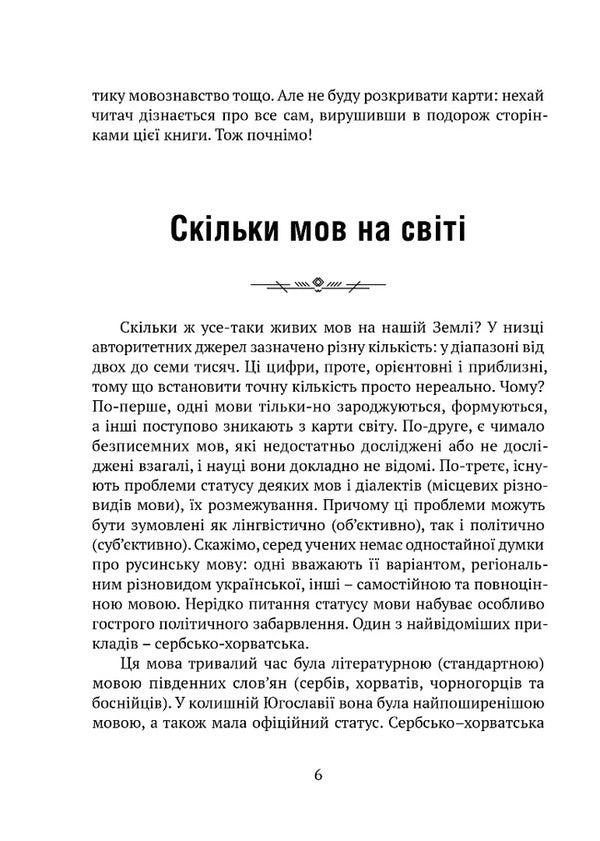 тику мовознавство тощо. Але не буду розкривати карти: нехай читач дізнається про все сам, вирушивши в подорож сторінками цієї книги. Тож почнімо!

Скільки мов на світі

Скільки ж усе-таки живих мов на нашій Землі? У низці авторитетних джерел зазначено різну кількість: у діапазоні від двох до семи тисяч. Ці цифри, проте, орієнтовні і приблизні, тому що встановити точну кількість просто нереально. Чому? По-перше, одні мови тільки-но зароджуються, формуються, а інші поступово зникають з карти світу. По-друге, є чимало безписемних мов, які недостатньо досліджені або не досліджені взагалі, і науці вони докладно не відомі. По-третє, існують проблеми статусу деяких мов і діалектів (місцевих різновидів мови), їх розмежування. Причому ці проблеми можуть бути зумовлені як лінгвістично (об'єктивно), так і політично (суб'єктивно). Скажімо, серед учених немає одностайної думки про русинську мову: одні вважають її варіантом, регіональним різновидом української, інші – самостійною та повноцінною мовою. Нерідко питання статусу мови набуває особливо гострого політичного забарвлення. Один з найвідоміших прикладів – сербсько-хорватська.

Ця мова тривалий час була літературною (стандартною) мовою південних слов'ян (сербів, хорватів, чорногорців та боснійців). У колишній Югославії вона була найпоширенішою мовою, а також мала офіційний статус. Сербсько–хорватська

6